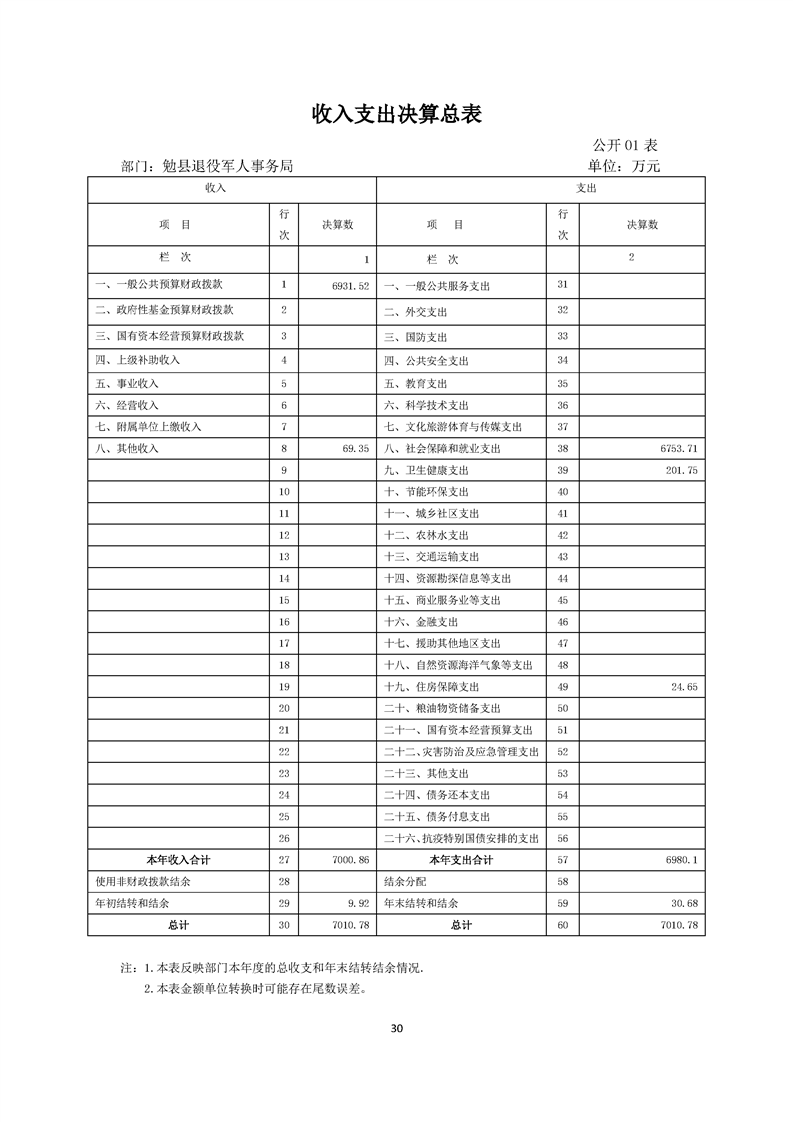 收入支出决算总表

公开01表

部门：勉县退役军人事务局　单位：万元

| 收入 | | | 支出 | | |
|---|---|---|---|---|---|
| 项　目 | 行次 | 决算数 | 项　目 | 行次 | 决算数 |
| 栏　次 | | 1 | 栏　次 | | 2 |
| 一、一般公共预算财政拨款 | 1 | 6931.52 | 一、一般公共服务支出 | 31 | |
| 二、政府性基金预算财政拨款 | 2 | | 二、外交支出 | 32 | |
| 三、国有资本经营预算财政拨款 | 3 | | 三、国防支出 | 33 | |
| 四、上级补助收入 | 4 | | 四、公共安全支出 | 34 | |
| 五、事业收入 | 5 | | 五、教育支出 | 35 | |
| 六、经营收入 | 6 | | 六、科学技术支出 | 36 | |
| 七、附属单位上缴收入 | 7 | | 七、文化旅游体育与传媒支出 | 37 | |
| 八、其他收入 | 8 | 69.35 | 八、社会保障和就业支出 | 38 | 6753.71 |
| | 9 | | 九、卫生健康支出 | 39 | 201.75 |
| | 10 | | 十、节能环保支出 | 40 | |
| | 11 | | 十一、城乡社区支出 | 41 | |
| | 12 | | 十二、农林水支出 | 42 | |
| | 13 | | 十三、交通运输支出 | 43 | |
| | 14 | | 十四、资源勘探信息等支出 | 44 | |
| | 15 | | 十五、商业服务业等支出 | 45 | |
| | 16 | | 十六、金融支出 | 46 | |
| | 17 | | 十七、援助其他地区支出 | 47 | |
| | 18 | | 十八、自然资源海洋气象等支出 | 48 | |
| | 19 | | 十九、住房保障支出 | 49 | 24.65 |
| | 20 | | 二十、粮油物资储备支出 | 50 | |
| | 21 | | 二十一、国有资本经营预算支出 | 51 | |
| | 22 | | 二十二、灾害防治及应急管理支出 | 52 | |
| | 23 | | 二十三、其他支出 | 53 | |
| | 24 | | 二十四、债务还本支出 | 54 | |
| | 25 | | 二十五、债务付息支出 | 55 | |
| | 26 | | 二十六、抗疫特别国债安排的支出 | 56 | |
| 本年收入合计 | 27 | 7000.86 | 本年支出合计 | 57 | 6980.1 |
| 使用非财政拨款结余 | 28 | | 结余分配 | 58 | |
| 年初结转和结余 | 29 | 9.92 | 年末结转和结余 | 59 | 30.68 |
| 总计 | 30 | 7010.78 | 总计 | 60 | 7010.78 |

注：1.本表反映部门本年度的总收支和年末结转结余情况.

2.本表金额单位转换时可能存在尾数误差。

30